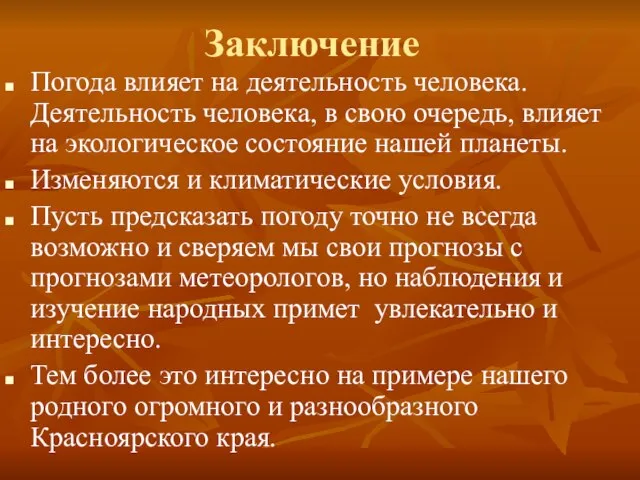 Заключение

Погода влияет на деятельность человека. Деятельность человека, в свою очередь, влияет на экологическое состояние нашей планеты.

Изменяются и климатические условия.

Пусть предсказать погоду точно не всегда возможно и сверяем мы свои прогнозы с прогнозами метеорологов, но наблюдения и изучение народных примет увлекательно и интересно.

Тем более это интересно на примере нашего родного огромного и разнообразного Красноярского края.